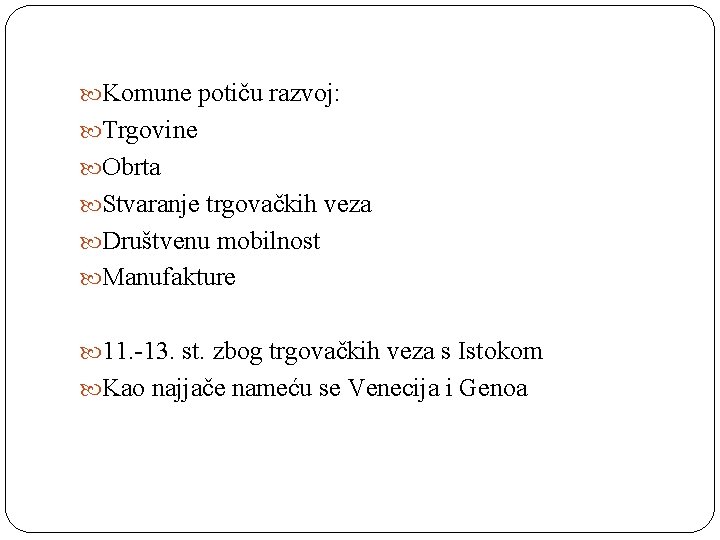 Komune potiču razvoj:
Trgovine
Obrta
Stvaranje trgovačkih veza
Društvenu mobilnost
Manufakture

11.-13. st. zbog trgovačkih veza s Istokom
Kao najjače nameću se Venecija i Genoa